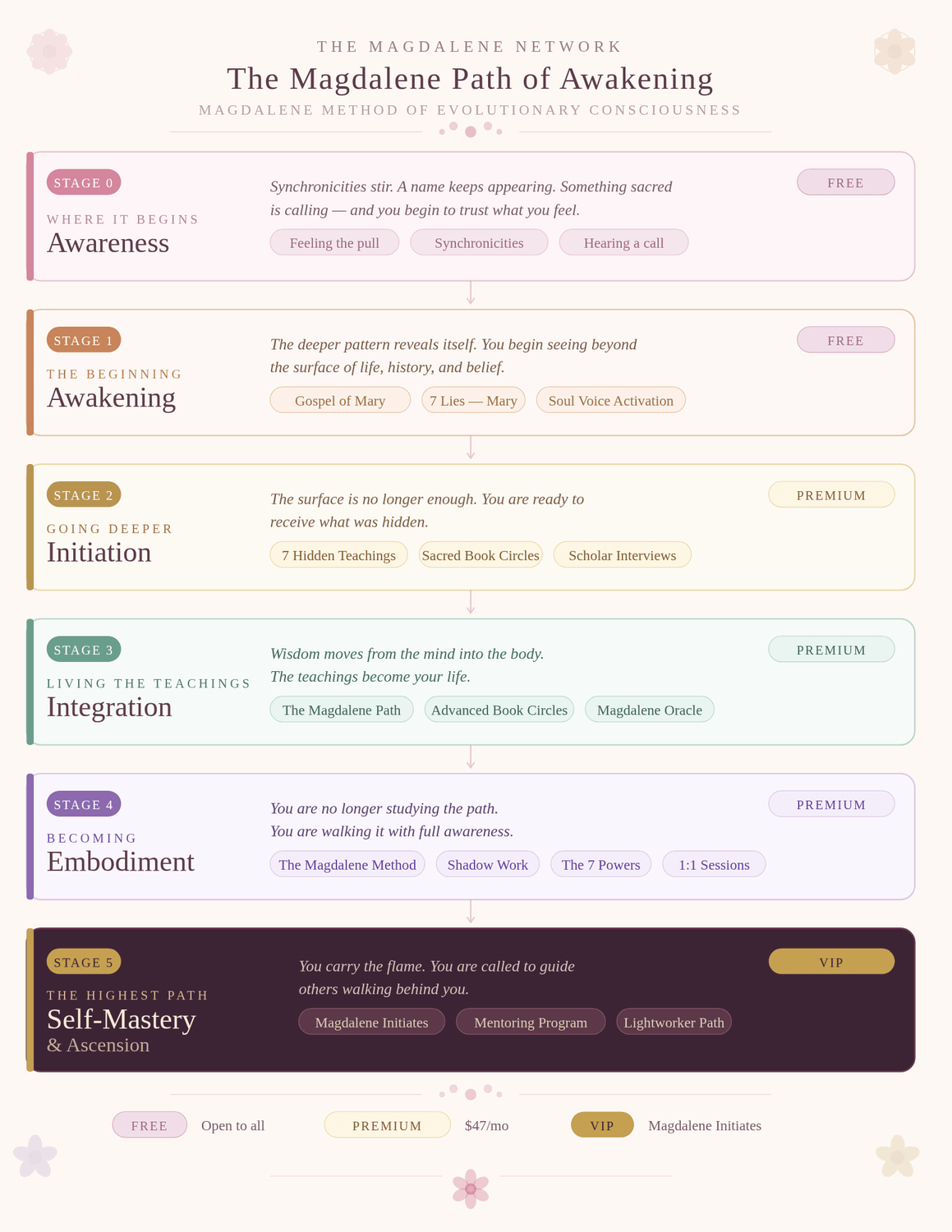 THE MAGDALENE NETWORK
The Magdalene Path of Awakening
MAGDALENE METHOD OF EVOLUTIONARY CONSCIOUSNESS

STAGE 0
WHERE IT BEGINS
Awareness
Synchronicities stir. A name keeps appearing. Something sacred is calling — and you begin to trust what you feel.
Feeling the pull
Synchronicities
Hearing a call
FREE

STAGE 1
THE BEGINNING
Awakening
The deeper pattern reveals itself. You begin seeing beyond the surface of life, history, and belief.
Gospel of Mary
7 Lies — Mary
Soul Voice Activation
FREE

STAGE 2
GOING DEEPER
Initiation
The surface is no longer enough. You are ready to receive what was hidden.
7 Hidden Teachings
Sacred Book Circles
Scholar Interviews
PREMIUM

STAGE 3
LIVING THE TEACHINGS
Integration
Wisdom moves from the mind into the body. The teachings become your life.
The Magdalene Path
Advanced Book Circles
Magdalene Oracle
PREMIUM

STAGE 4
BECOMING
Embodiment
You are no longer studying the path. You are walking it with full awareness.
The Magdalene Method
Shadow Work
The 7 Powers
1:1 Sessions
PREMIUM

STAGE 5
THE HIGHEST PATH
Self-Mastery
& Ascension
You carry the flame. You are called to guide others walking behind you.
Magdalene Initiates
Mentoring Program
Lightworker Path
VIP

FREE Open to all
PREMIUM $47/mo
VIP Magdalene Initiates